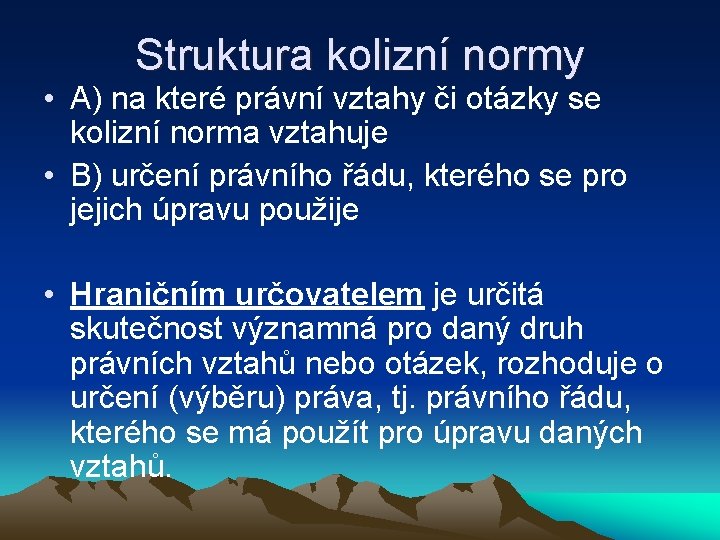 Struktura kolizní normy

• A) na které právní vztahy či otázky se kolizní norma vztahuje
• B) určení právního řádu, kterého se pro jejich úpravu použije

• Hraničním určovatelem je určitá skutečnost významná pro daný druh právních vztahů nebo otázek, rozhoduje o určení (výběru) práva, tj. právního řádu, kterého se má použít pro úpravu daných vztahů.